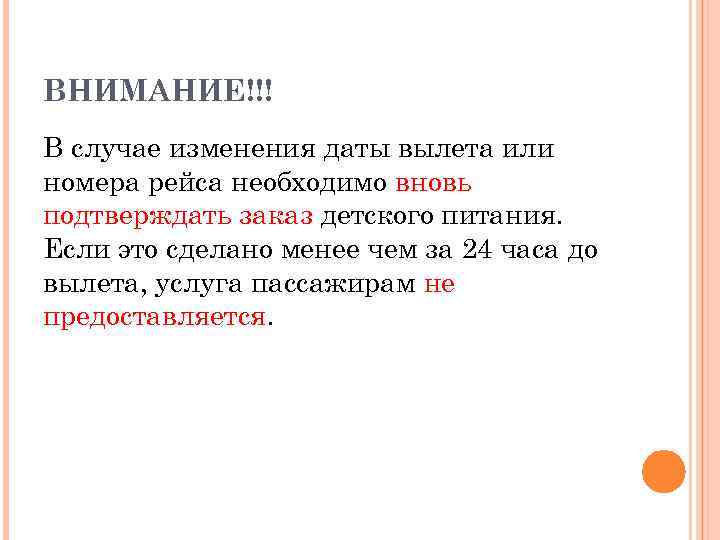 ВНИМАНИЕ!!!

В случае изменения даты вылета или номера рейса необходимо вновь подтверждать заказ детского питания. Если это сделано менее чем за 24 часа до вылета, услуга пассажирам не предоставляется.